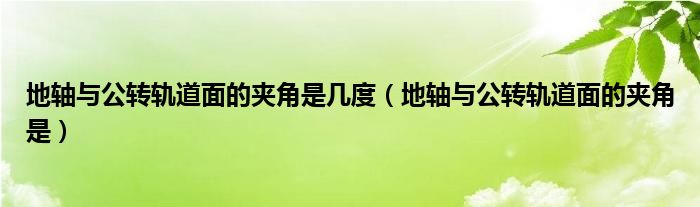 地轴与公转轨道面的夹角是几度（地轴与公转轨道面的夹角是）